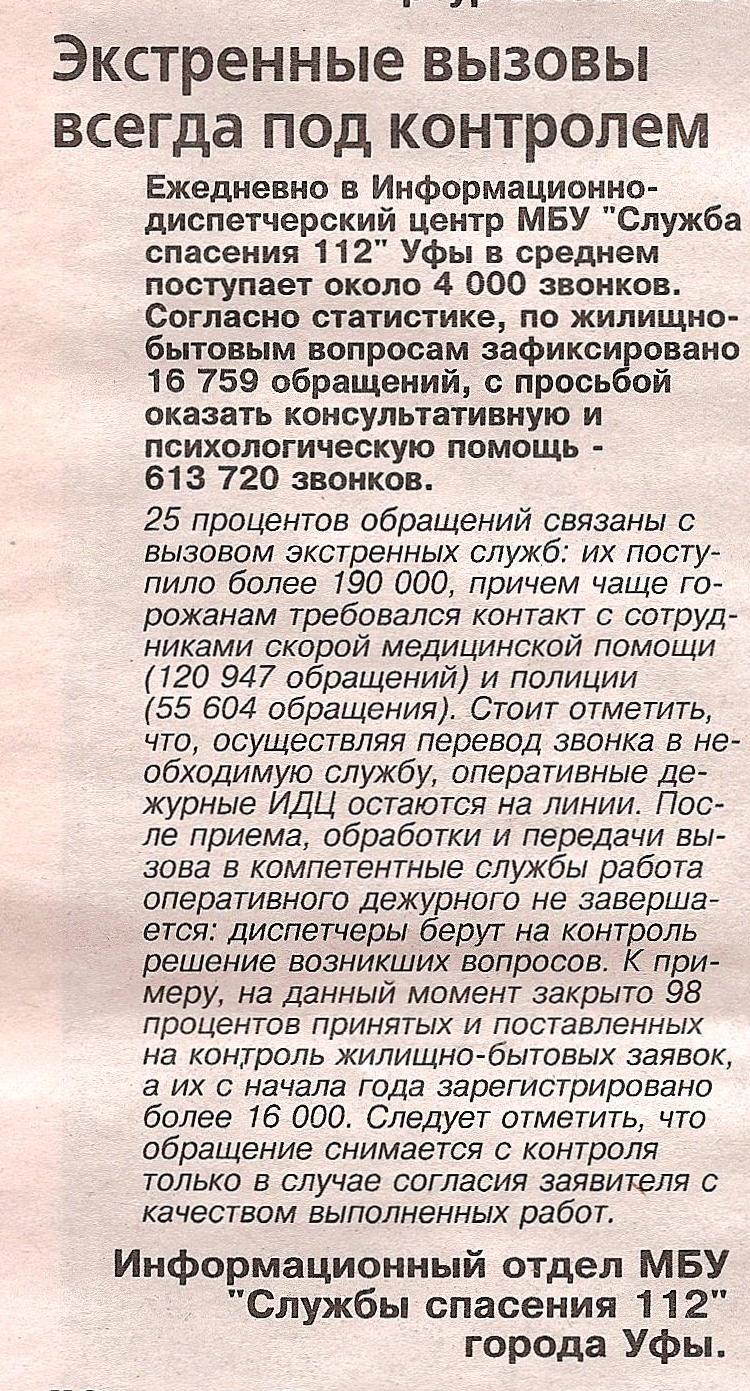 Экстренные вызовы всегда под контролем

Ежедневно в Информационно-диспетчерский центр МБУ "Служба спасения 112" Уфы в среднем поступает около 4 000 звонков. Согласно статистике, по жилищно-бытовым вопросам зафиксировано 16 759 обращений, с просьбой оказать консультативную и психологическую помощь - 613 720 звонков.

25 процентов обращений связаны с вызовом экстренных служб: их поступило более 190 000, причем чаще горожанам требовался контакт с сотрудниками скорой медицинской помощи (120 947 обращений) и полиции (55 604 обращения). Стоит отметить, что, осуществляя перевод звонка в необходимую службу, оперативные дежурные ИДЦ остаются на линии. После приема, обработки и передачи вызова в компетентные службы работа оперативного дежурного не завершается: диспетчеры берут на контроль решение возникших вопросов. К примеру, на данный момент закрыто 98 процентов принятых и поставленных на контроль жилищно-бытовых заявок, а их с начала года зарегистрировано более 16 000. Следует отметить, что обращение снимается с контроля только в случае согласия заявителя с качеством выполненных работ.

Информационный отдел МБУ "Службы спасения 112" города Уфы.